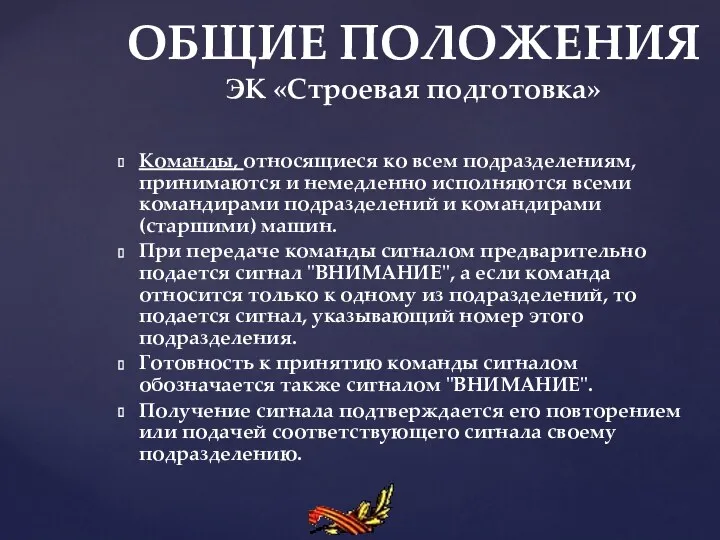 ОБЩИЕ ПОЛОЖЕНИЯ
ЭК «Строевая подготовка»

Команды, относящиеся ко всем подразделениям, принимаются и немедленно исполняются всеми командирами подразделений и командирами (старшими) машин.

При передаче команды сигналом предварительно подается сигнал "ВНИМАНИЕ", а если команда относится только к одному из подразделений, то подается сигнал, указывающий номер этого подразделения.

Готовность к принятию команды сигналом обозначается также сигналом "ВНИМАНИЕ".

Получение сигнала подтверждается его повторением или подачей соответствующего сигнала своему подразделению.